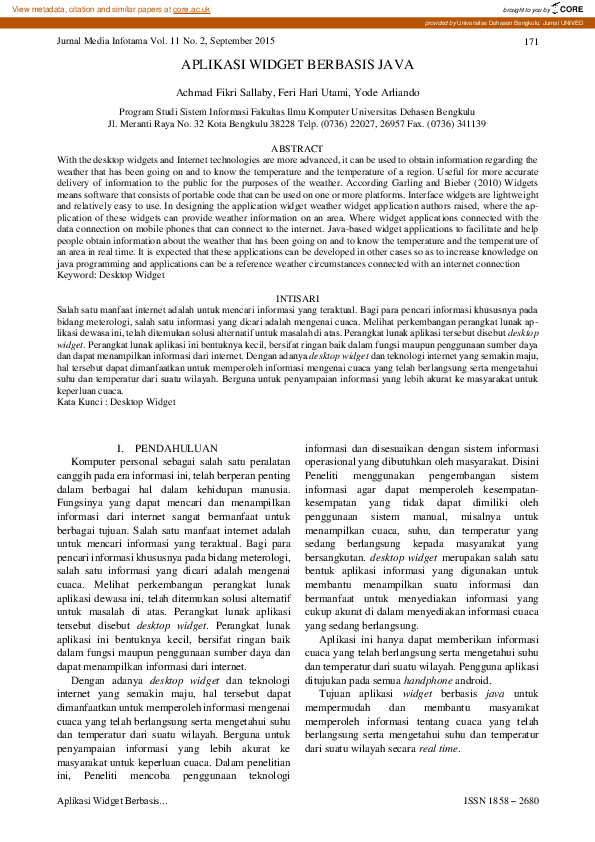 View metadata, citation and similar papers at core.ac.uk

brought to you by CORE

provided by Universitas Dehasen Bengkulu: Jurnal UNIVED

Jurnal Media Infotama Vol. 11 No. 2, September 2015

171

APLIKASI WIDGET BERBASIS JAVA

Achmad Fikri Sallaby, Feri Hari Utami, Yode Arliando

Program Studi Sistem Informasi Fakultas Ilmu Komputer Universitas Dehasen Bengkulu
Jl. Meranti Raya No. 32 Kota Bengkulu 38228 Telp. (0736) 22027, 26957 Fax. (0736) 341139

ABSTRACT

With the desktop widgets and Internet technologies are more advanced, it can be used to obtain information regarding the weather that has been going on and to know the temperature and the temperature of a region. Useful for more accurate delivery of information to the public for the purposes of the weather. According Garling and Bieber (2010) Widgets means software that consists of portable code that can be used on one or more platforms. Interface widgets are lightweight and relatively easy to use. In designing the application widget weather widget application authors raised, where the application of these widgets can provide weather information on an area. Where widget applications connected with the data connection on mobile phones that can connect to the internet. Java-based widget applications to facilitate and help people obtain information about the weather that has been going on and to know the temperature and the temperature of an area in real time. It is expected that these applications can be developed in other cases so as to increase knowledge on java programming and applications can be a reference weather circumstances connected with an internet connection
Keyword: Desktop Widget

INTISARI

Salah satu manfaat internet adalah untuk mencari informasi yang teraktual. Bagi para pencari informasi khususnya pada bidang meterologi, salah satu informasi yang dicari adalah mengenai cuaca. Melihat perkembangan perangkat lunak aplikasi dewasa ini, telah ditemukan solusi alternatif untuk masalah di atas. Perangkat lunak aplikasi tersebut disebut desktop widget. Perangkat lunak aplikasi ini bentuknya kecil, bersifat ringan baik dalam fungsi maupun penggunaan sumber daya dan dapat menampilkan informasi dari internet. Dengan adanya desktop widget dan teknologi internet yang semakin maju, hal tersebut dapat dimanfaatkan untuk memperoleh informasi mengenai cuaca yang telah berlangsung serta mengetahui suhu dan temperatur dari suatu wilayah. Berguna untuk penyampaian informasi yang lebih akurat ke masyarakat untuk keperluan cuaca.
Kata Kunci : Desktop Widget

I. PENDAHULUAN

Komputer personal sebagai salah satu peralatan canggih pada era informasi ini, telah berperan penting dalam berbagai hal dalam kehidupan manusia. Fungsinya yang dapat mencari dan menampilkan informasi dari internet sangat bermanfaat untuk berbagai tujuan. Salah satu manfaat internet adalah untuk mencari informasi yang teraktual. Bagi para pencari informasi khususnya pada bidang meterologi, salah satu informasi yang dicari adalah mengenai cuaca. Melihat perkembangan perangkat lunak aplikasi dewasa ini, telah ditemukan solusi alternatif untuk masalah di atas. Perangkat lunak aplikasi tersebut disebut desktop widget. Perangkat lunak aplikasi ini bentuknya kecil, bersifat ringan baik dalam fungsi maupun penggunaan sumber daya dan dapat menampilkan informasi dari internet.

Dengan adanya desktop widget dan teknologi internet yang semakin maju, hal tersebut dapat dimanfaatkan untuk memperoleh informasi mengenai cuaca yang telah berlangsung serta mengetahui suhu dan temperatur dari suatu wilayah. Berguna untuk penyampaian informasi yang lebih akurat ke masyarakat untuk keperluan cuaca. Dalam penelitian ini, Peneliti mencoba penggunaan teknologi informasi dan disesuaikan dengan sistem informasi operasional yang dibutuhkan oleh masyarakat. Disini Peneliti menggunakan pengembangan sistem informasi agar dapat memperoleh kesempatan-kesempatan yang tidak dapat dimiliki oleh penggunaan sistem manual, misalnya untuk menampilkan cuaca, suhu, dan temperatur yang sedang berlangsung kepada masyarakat yang bersangkutan. desktop widget merupakan salah satu bentuk aplikasi informasi yang digunakan untuk membantu menampilkan suatu informasi dan bermanfaat untuk menyediakan informasi yang cukup akurat di dalam menyediakan informasi cuaca yang sedang berlangsung.

Aplikasi ini hanya dapat memberikan informasi cuaca yang telah berlangsung serta mengetahui suhu dan temperatur dari suatu wilayah. Pengguna aplikasi ditujukan pada semua handphone android.

Tujuan aplikasi widget berbasis java untuk mempermudah dan membantu masyarakat memperoleh informasi tentang cuaca yang telah berlangsung serta mengetahui suhu dan temperatur dari suatu wilayah secara real time.

Aplikasi Widget Berbasis…

ISSN 1858 – 2680